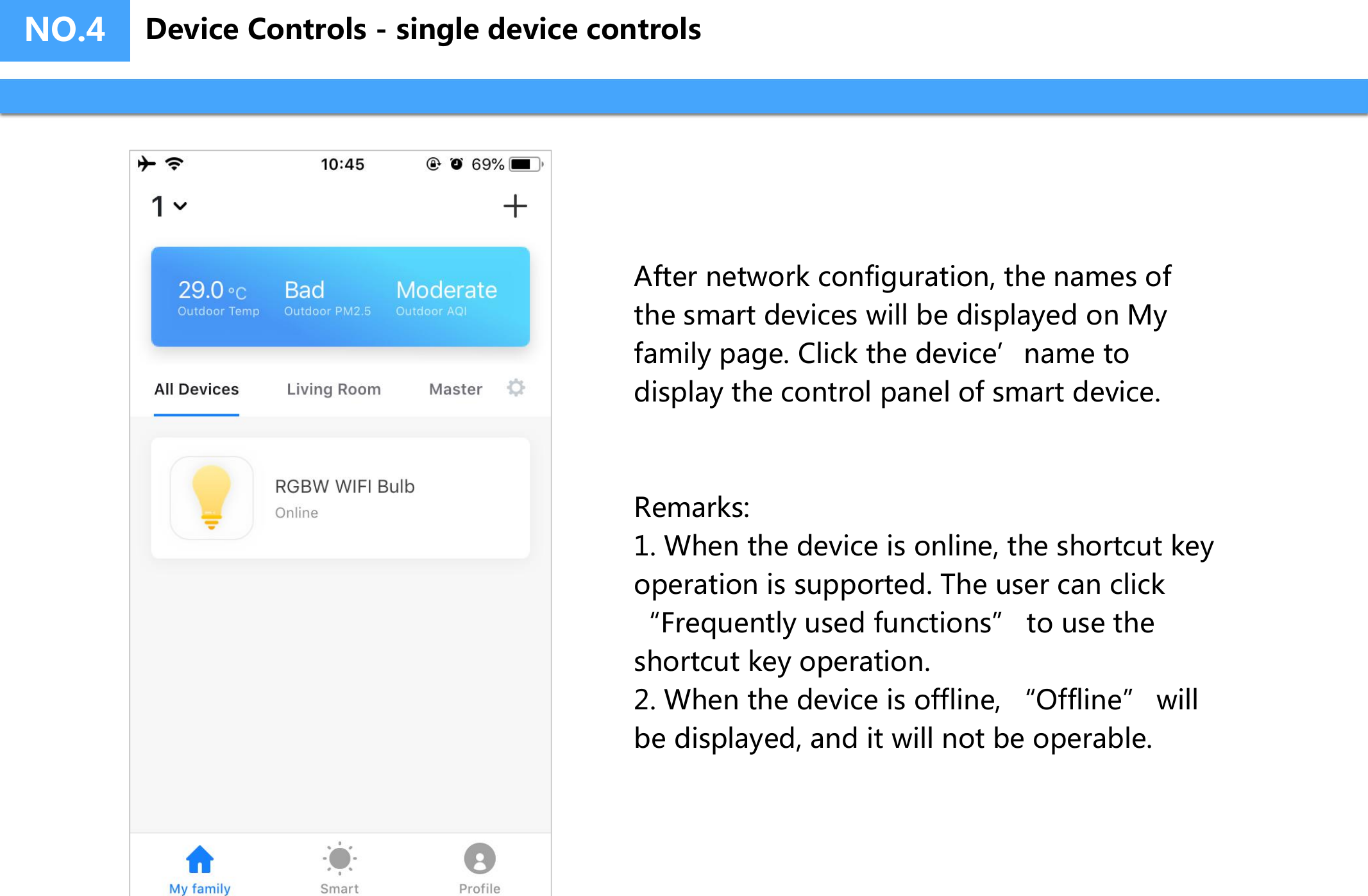 NO.4 Device Controls - single device controls

10:45
69%

1

29.0 °C
Outdoor Temp

Bad
Outdoor PM2.5

Moderate
Outdoor AQI

All Devices Living Room Master

RGBW WIFI Bulb
Online

My family Smart Profile

After network configuration, the names of the smart devices will be displayed on My family page. Click the device’ name to display the control panel of smart device.

Remarks:
1. When the device is online, the shortcut key operation is supported. The user can click “Frequently used functions” to use the shortcut key operation.
2. When the device is offline, “Offline” will be displayed, and it will not be operable.